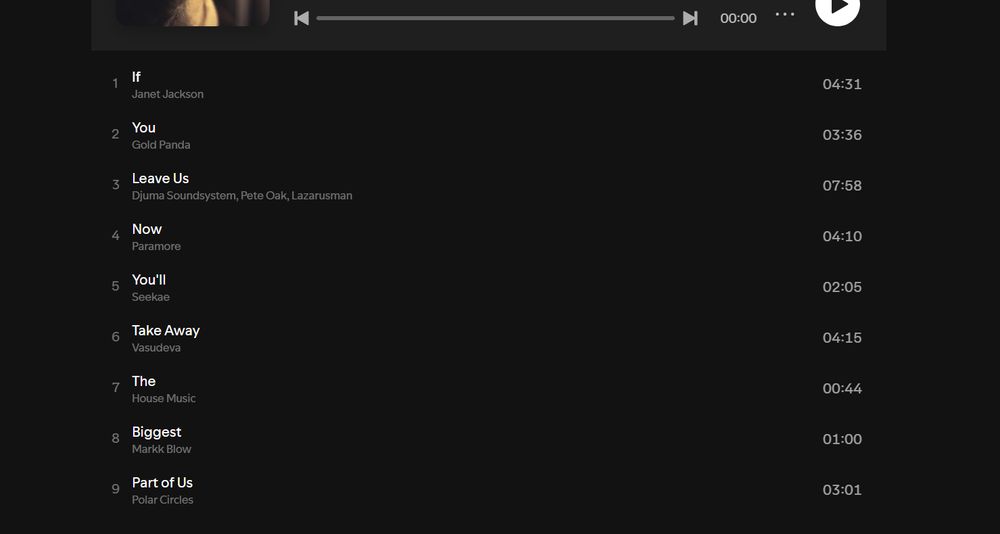 00:00

1 If
Janet Jackson
04:31

2 You
Gold Panda
03:36

3 Leave Us
Djuma Soundsystem, Pete Oak, Lazarusman
07:58

4 Now
Paramore
04:10

5 You'll
Seekae
02:05

6 Take Away
Vasudeva
04:15

7 The
House Music
00:44

8 Biggest
Markk Blow
01:00

9 Part of Us
Polar Circles
03:01